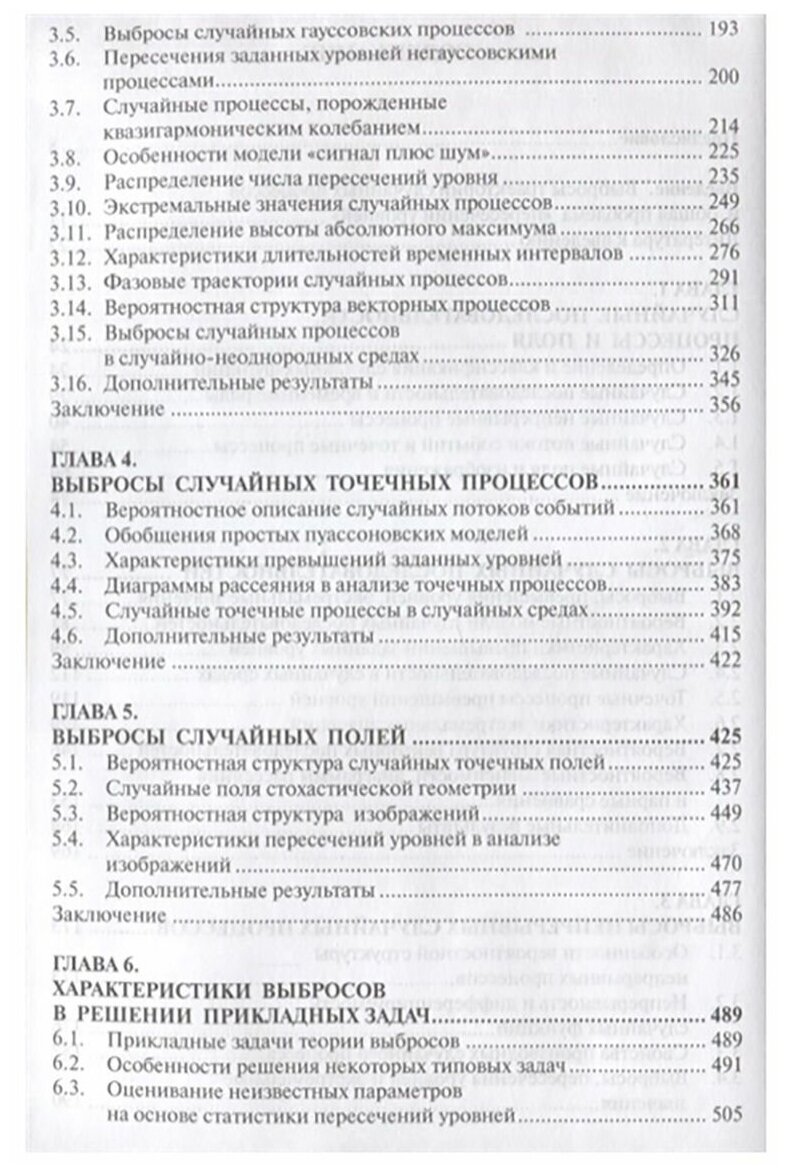 3.5. Выбросы случайных гауссовских процессов ........ 193
3.6. Пересечения заданных уровней негауссовскими процессами ........ 200
3.7. Случайные процессы, порожденные квазигармоническим колебанием ........ 214
3.8. Особенности модели «сигнал плюс шум» ........ 225
3.9. Распределение числа пересечений уровня ........ 235
3.10. Экстремальные значения случайных процессов ........ 249
3.11. Распределение высоты абсолютного максимума ........ 266
3.12. Характеристики длительностей временных интервалов ........ 276
3.13. Фазовые траектории случайных процессов ........ 291
3.14. Вероятностная структура векторных процессов ........ 311
3.15. Выбросы случайных процессов в случайно-неоднородных средах ........ 326
3.16. Дополнительные результаты ........ 345
Заключение ........ 356

ГЛАВА 4.
ВЫБРОСЫ СЛУЧАЙНЫХ ТОЧЕЧНЫХ ПРОЦЕССОВ ........ 361
4.1. Вероятностное описание случайных потоков событий ........ 361
4.2. Обобщения простых пуассоновских моделей ........ 368
4.3. Характеристики превышений заданных уровней ........ 375
4.4. Диаграммы рассеяния в анализе точечных процессов ........ 383
4.5. Случайные точечные процессы в случайных средах ........ 392
4.6. Дополнительные результаты ........ 415
Заключение ........ 422

ГЛАВА 5.
ВЫБРОСЫ СЛУЧАЙНЫХ ПОЛЕЙ ........ 425
5.1. Вероятностная структура случайных точечных полей ........ 425
5.2. Случайные поля стохастической геометрии ........ 437
5.3. Вероятностная структура изображений ........ 449
5.4. Характеристики пересечений уровней в анализе изображений ........ 470
5.5. Дополнительные результаты ........ 477
Заключение ........ 486

ГЛАВА 6.
ХАРАКТЕРИСТИКИ ВЫБРОСОВ В РЕШЕНИИ ПРИКЛАДНЫХ ЗАДАЧ ........ 489
6.1. Прикладные задачи теории выбросов ........ 489
6.2. Особенности решения некоторых типовых задач ........ 491
6.3. Оценивание неизвестных параметров на основе статистики пересечений уровней ........ 505